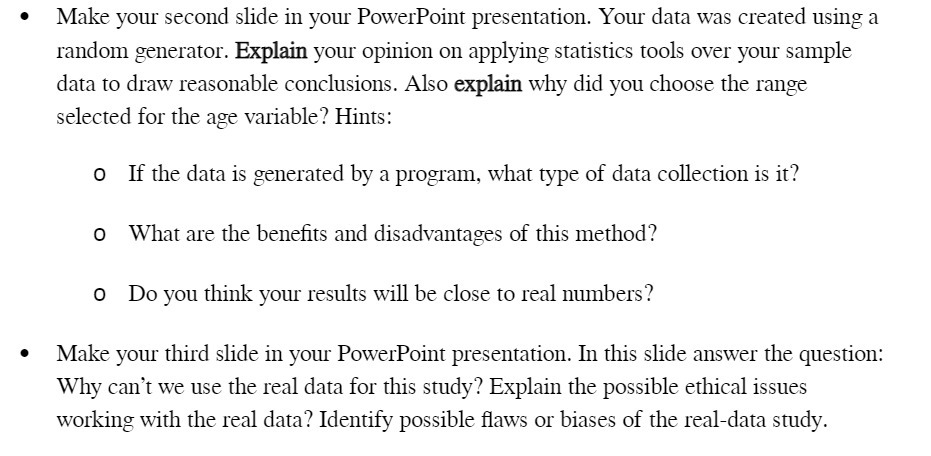 • Make your second slide in your PowerPoint presentation. Your data was created using a random generator. Explain your opinion on applying statistics tools over your sample data to draw reasonable conclusions. Also explain why did you choose the range selected for the age variable? Hints:

o If the data is generated by a program, what type of data collection is it?

o What are the benefits and disadvantages of this method?

o Do you think your results will be close to real numbers?

• Make your third slide in your PowerPoint presentation. In this slide answer the question: Why can't we use the real data for this study? Explain the possible ethical issues working with the real data? Identify possible flaws or biases of the real-data study.